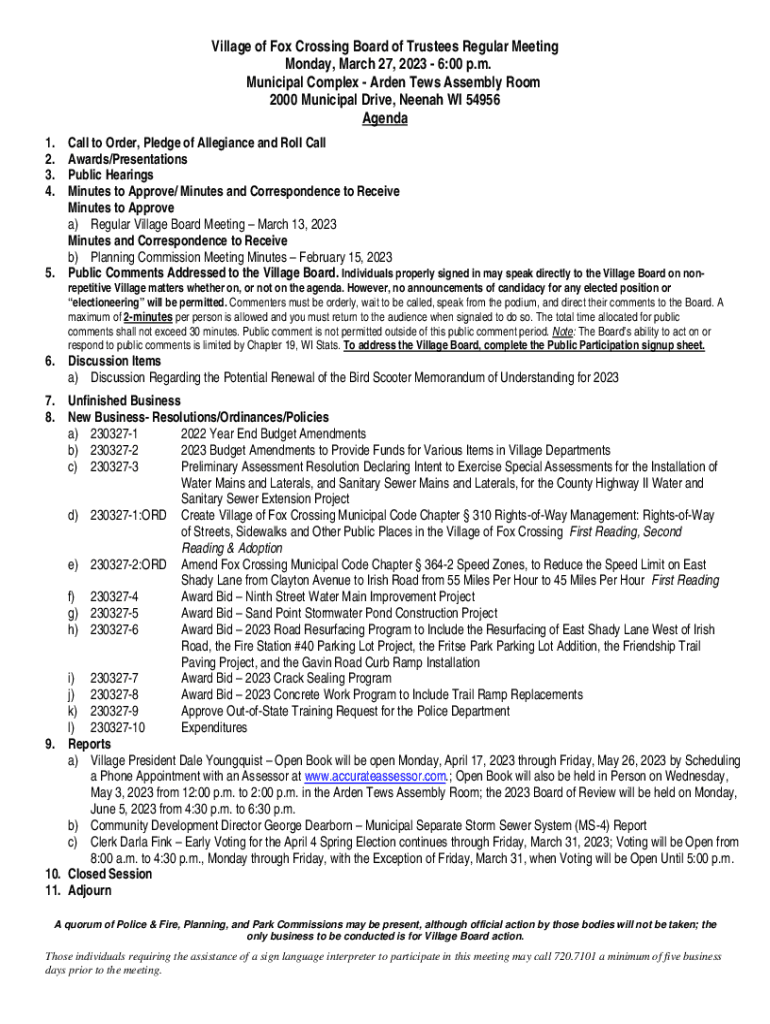 Village of Fox Crossing Board of Trustees Regular Meeting
Monday, March 27, 2023 - 6:00 p.m.
Municipal Complex - Arden Tews Assembly Room
2000 Municipal Drive, Neenah WI 54956
Agenda

1. Call to Order, Pledge of Allegiance and Roll Call
2. Awards/Presentations
3. Public Hearings
4. Minutes to Approve/ Minutes and Correspondence to Receive
Minutes to Approve
a) Regular Village Board Meeting – March 13, 2023
Minutes and Correspondence to Receive
b) Planning Commission Meeting Minutes – February 15, 2023
5. Public Comments Addressed to the Village Board. Individuals properly signed in may speak directly to the Village Board on non-repetitive Village matters whether on, or not on the agenda. However, no announcements of candidacy for any elected position or "electioneering" will be permitted. Commenters must be orderly, wait to be called, speak from the podium, and direct their comments to the Board. A maximum of 2-minutes per person is allowed and you must return to the audience when signaled to do so. The total time allocated for public comments shall not exceed 30 minutes. Public comment is not permitted outside of this public comment period. Note: The Board's ability to act on or respond to public comments is limited by Chapter 19, WI Stats. To address the Village Board, complete the Public Participation signup sheet.
6. Discussion Items
a) Discussion Regarding the Potential Renewal of the Bird Scooter Memorandum of Understanding for 2023
7. Unfinished Business
8. New Business- Resolutions/Ordinances/Policies
a) 230327-1 2022 Year End Budget Amendments
b) 230327-2 2023 Budget Amendments to Provide Funds for Various Items in Village Departments
c) 230327-3 Preliminary Assessment Resolution Declaring Intent to Exercise Special Assessments for the Installation of Water Mains and Laterals, and Sanitary Sewer Mains and Laterals, for the County Highway II Water and Sanitary Sewer Extension Project
d) 230327-1:ORD Create Village of Fox Crossing Municipal Code Chapter § 310 Rights-of-Way Management: Rights-of-Way of Streets, Sidewalks and Other Public Places in the Village of Fox Crossing First Reading, Second Reading & Adoption
e) 230327-2:ORD Amend Fox Crossing Municipal Code Chapter § 364-2 Speed Zones, to Reduce the Speed Limit on East Shady Lane from Clayton Avenue to Irish Road from 55 Miles Per Hour to 45 Miles Per Hour First Reading
f) 230327-4 Award Bid – Ninth Street Water Main Improvement Project
g) 230327-5 Award Bid – Sand Point Stormwater Pond Construction Project
h) 230327-6 Award Bid – 2023 Road Resurfacing Program to Include the Resurfacing of East Shady Lane West of Irish Road, the Fire Station #40 Parking Lot Project, the Fritse Park Parking Lot Addition, the Friendship Trail Paving Project, and the Gavin Road Curb Ramp Installation
i) 230327-7 Award Bid – 2023 Crack Sealing Program
j) 230327-8 Award Bid – 2023 Concrete Work Program to Include Trail Ramp Replacements
k) 230327-9 Approve Out-of-State Training Request for the Police Department
l) 230327-10 Expenditures
9. Reports
a) Village President Dale Youngquist – Open Book will be open Monday, April 17, 2023 through Friday, May 26, 2023 by Scheduling a Phone Appointment with an Assessor at www.accurateassessor.com.; Open Book will also be held in Person on Wednesday, May 3, 2023 from 12:00 p.m. to 2:00 p.m. in the Arden Tews Assembly Room; the 2023 Board of Review will be held on Monday, June 5, 2023 from 4:30 p.m. to 6:30 p.m.
b) Community Development Director George Dearborn – Municipal Separate Storm Sewer System (MS-4) Report
c) Clerk Darla Fink – Early Voting for the April 4 Spring Election continues through Friday, March 31, 2023; Voting will be Open from 8:00 a.m. to 4:30 p.m., Monday through Friday, with the Exception of Friday, March 31, when Voting will be Open Until 5:00 p.m.
10. Closed Session
11. Adjourn

A quorum of Police & Fire, Planning, and Park Commissions may be present, although official action by those bodies will not be taken; the only business to be conducted is for Village Board action.

Those individuals requiring the assistance of a sign language interpreter to participate in this meeting may call 720.7101 a minimum of five business days prior to the meeting.